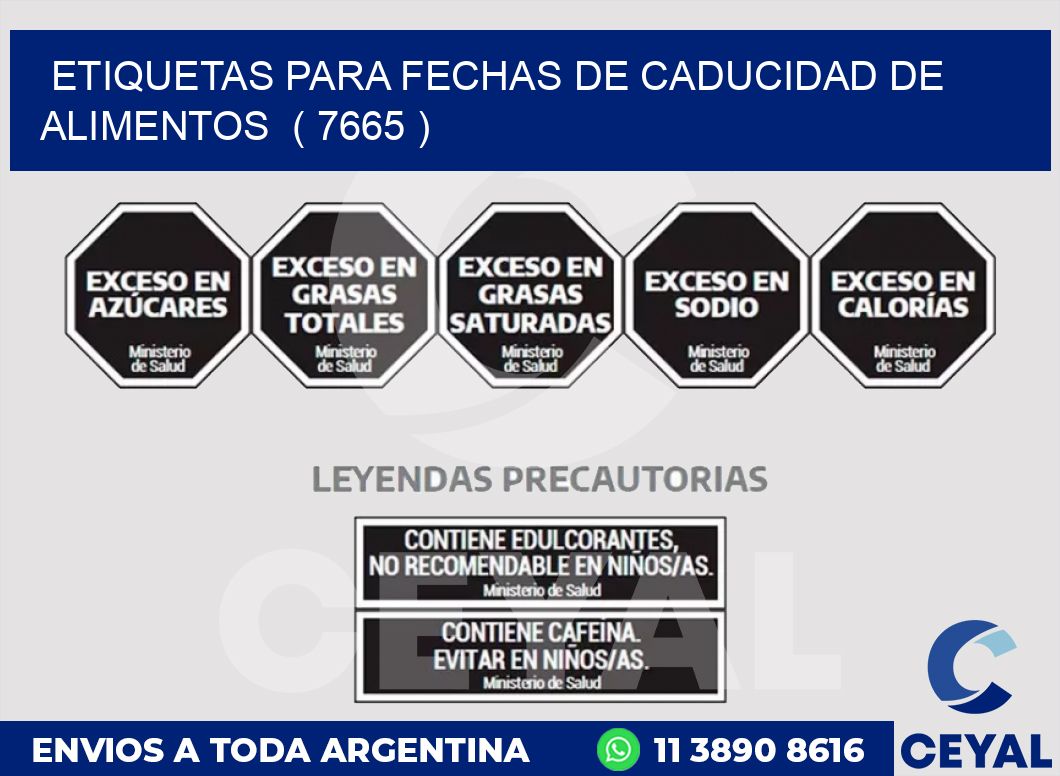 ETIQUETAS PARA FECHAS DE CADUCIDAD DE ALIMENTOS ( 7665 )

EXCESO EN AZÚCARES
Ministerio de Salud

EXCESO EN GRASAS TOTALES
Ministerio de Salud

EXCESO EN GRASAS SATURADAS
Ministerio de Salud

EXCESO EN SODIO
Ministerio de Salud

EXCESO EN CALORÍAS
Ministerio de Salud

LEYENDAS PRECAUTORIAS

CONTIENE EDULCORANTES, NO RECOMENDABLE EN NIÑOS/AS.
Ministerio de Salud

CONTIENE CAFEINA. EVITAR EN NIÑOS/AS.
Ministerio de Salud

CEYAL

ENVIOS A TODA ARGENTINA 11 3890 8616

CEYAL